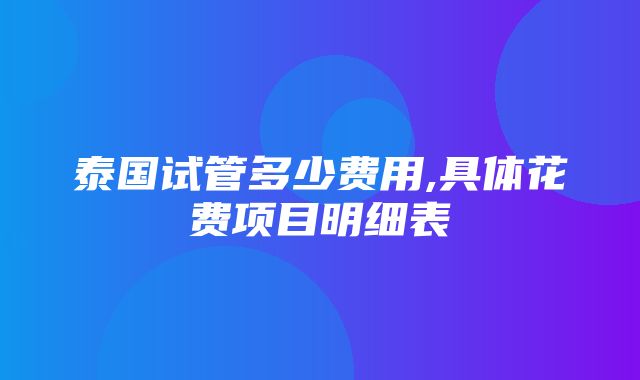 泰国试管多少费用,具体花费项目明细表